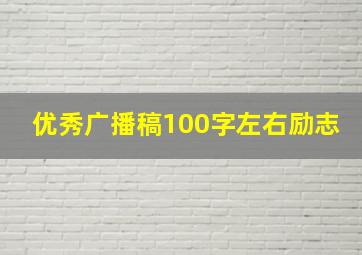 优秀广播稿100字左右励志